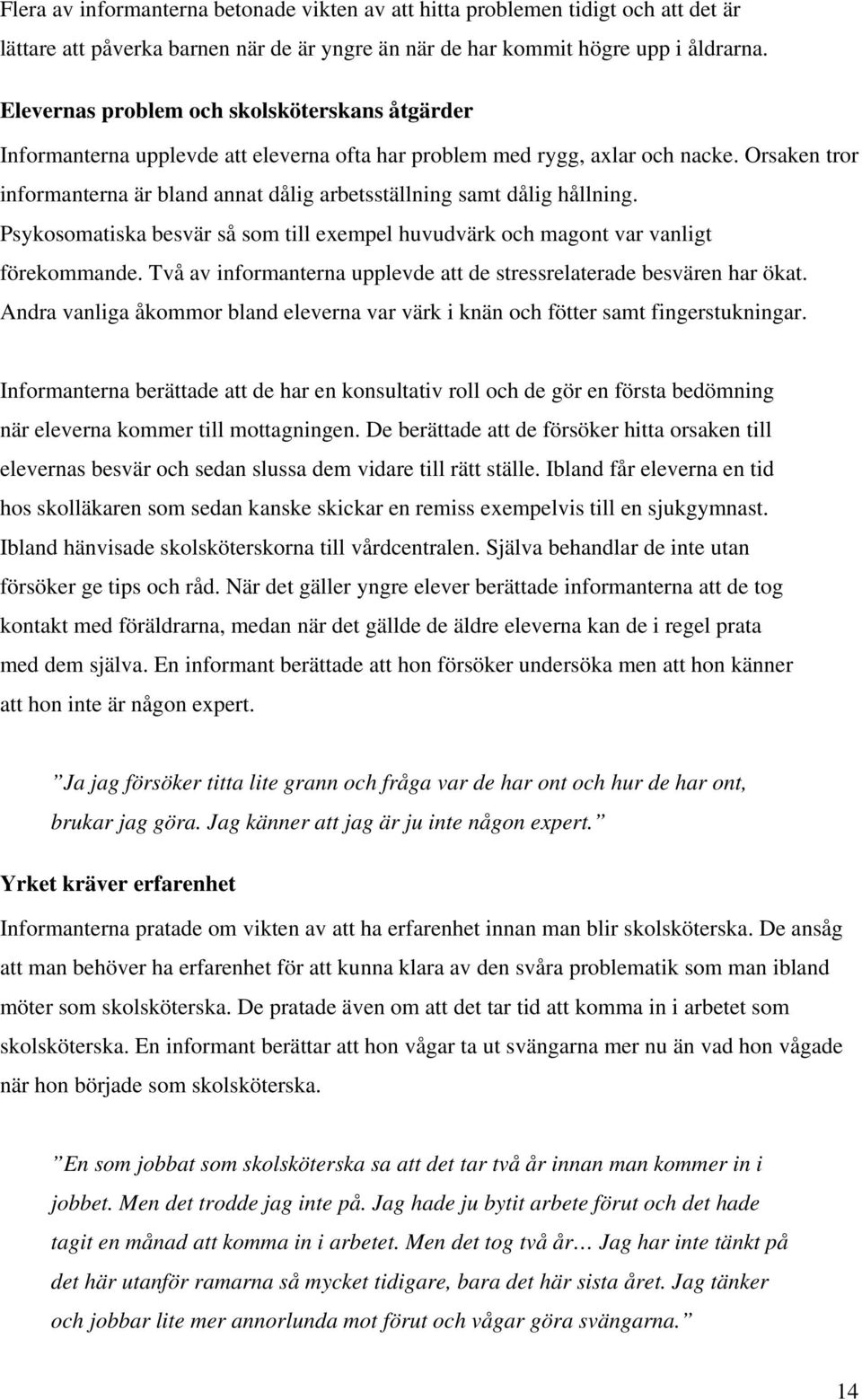 Flera av informanterna betonade vikten av att hitta problemen tidigt och att det är lättare att påverka barnen när de är yngre än när de har kommit högre upp i åldrarna.

Elevernas problem och skolsköterskans åtgärder

Informanterna upplevde att eleverna ofta har problem med rygg, axlar och nacke. Orsaken tror informanterna är bland annat dålig arbetsställning samt dålig hållning. Psykosomatiska besvär så som till exempel huvudvärk och magont var vanligt förekommande. Två av informanterna upplevde att de stressrelaterade besvären har ökat. Andra vanliga åkommor bland eleverna var värk i knän och fötter samt fingerstukningar.

Informanterna berättade att de har en konsultativ roll och de gör en första bedömning när eleverna kommer till mottagningen. De berättade att de försöker hitta orsaken till elevernas besvär och sedan slussa dem vidare till rätt ställe. Ibland får eleverna en tid hos skolläkaren som sedan kanske skickar en remiss exempelvis till en sjukgymnast. Ibland hänvisade skolsköterskorna till vårdcentralen. Själva behandlar de inte utan försöker ge tips och råd. När det gäller yngre elever berättade informanterna att de tog kontakt med föräldrarna, medan när det gällde de äldre eleverna kan de i regel prata med dem själva. En informant berättade att hon försöker undersöka men att hon känner att hon inte är någon expert.

”Ja jag försöker titta lite grann och fråga var de har ont och hur de har ont, brukar jag göra. Jag känner att jag är ju inte någon expert.”

Yrket kräver erfarenhet

Informanterna pratade om vikten av att ha erfarenhet innan man blir skolsköterska. De ansåg att man behöver ha erfarenhet för att kunna klara av den svåra problematik som man ibland möter som skolsköterska. De pratade även om att det tar tid att komma in i arbetet som skolsköterska. En informant berättar att hon vågar ta ut svängarna mer nu än vad hon vågade när hon började som skolsköterska.

”En som jobbat som skolsköterska sa att det tar två år innan man kommer in i jobbet. Men det trodde jag inte på. Jag hade ju bytit arbete förut och det hade tagit en månad att komma in i arbetet. Men det tog två år… Jag har inte tänkt på det här utanför ramarna så mycket tidigare, bara det här sista året. Jag tänker och jobbar lite mer annorlunda mot förut och vågar göra svängarna.”

14